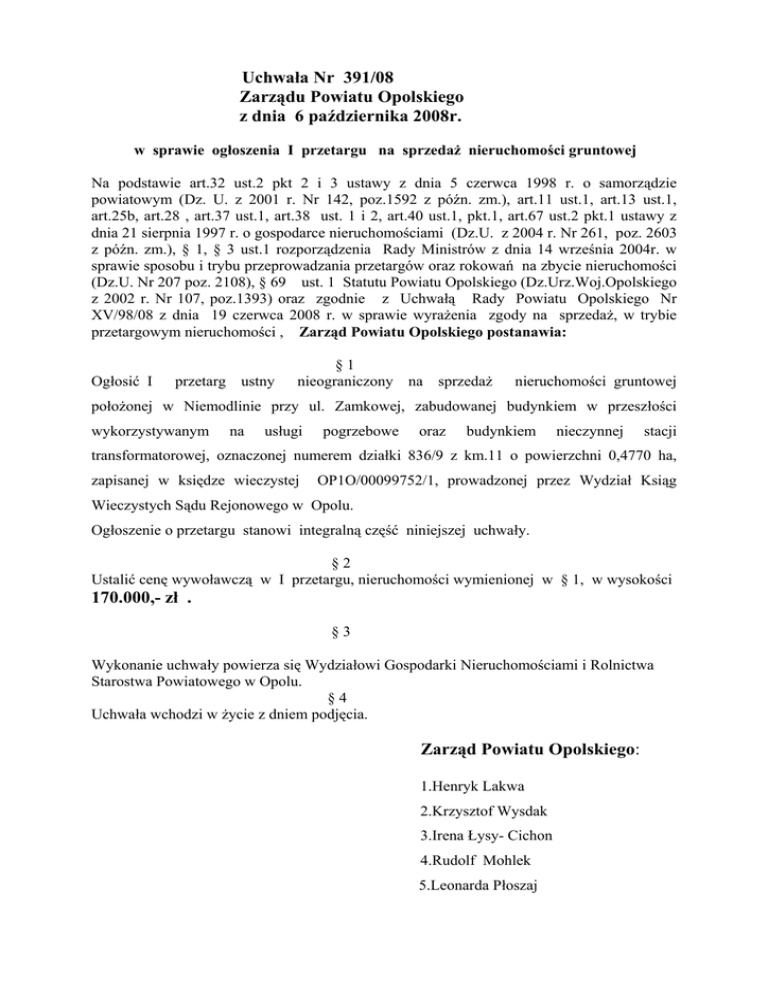 Uchwała Nr 391/08
Zarządu Powiatu Opolskiego
z dnia 6 października 2008r.

w sprawie ogłoszenia I przetargu na sprzedaż nieruchomości gruntowej

Na podstawie art.32 ust.2 pkt 2 i 3 ustawy z dnia 5 czerwca 1998 r. o samorządzie powiatowym (Dz. U. z 2001 r. Nr 142, poz.1592 z późn. zm.), art.11 ust.1, art.13 ust.1, art.25b, art.28 , art.37 ust.1, art.38 ust. 1 i 2, art.40 ust.1, pkt.1, art.67 ust.2 pkt.1 ustawy z dnia 21 sierpnia 1997 r. o gospodarce nieruchomościami (Dz.U. z 2004 r. Nr 261, poz. 2603 z późn. zm.), § 1, § 3 ust.1 rozporządzenia Rady Ministrów z dnia 14 września 2004r. w sprawie sposobu i trybu przeprowadzania przetargów oraz rokowań na zbycie nieruchomości (Dz.U. Nr 207 poz. 2108), § 69 ust. 1 Statutu Powiatu Opolskiego (Dz.Urz.Woj.Opolskiego z 2002 r. Nr 107, poz.1393) oraz zgodnie z Uchwałą Rady Powiatu Opolskiego Nr XV/98/08 z dnia 19 czerwca 2008 r. w sprawie wyrażenia zgody na sprzedaż, w trybie przetargowym nieruchomości , Zarząd Powiatu Opolskiego postanawia:

§ 1
Ogłosić I przetarg ustny nieograniczony na sprzedaż nieruchomości gruntowej położonej w Niemodlinie przy ul. Zamkowej, zabudowanej budynkiem w przeszłości wykorzystywanym na usługi pogrzebowe oraz budynkiem nieczynnej stacji transformatorowej, oznaczonej numerem działki 836/9 z km.11 o powierzchni 0,4770 ha, zapisanej w księdze wieczystej OP1O/00099752/1, prowadzonej przez Wydział Ksiąg Wieczystych Sądu Rejonowego w Opolu.
Ogłoszenie o przetargu stanowi integralną część niniejszej uchwały.

§ 2
Ustalić cenę wywoławczą w I przetargu, nieruchomości wymienionej w § 1, w wysokości 170.000,- zł .

§ 3

Wykonanie uchwały powierza się Wydziałowi Gospodarki Nieruchomościami i Rolnictwa Starostwa Powiatowego w Opolu.
§ 4
Uchwała wchodzi w życie z dniem podjęcia.

Zarząd Powiatu Opolskiego:

1.Henryk Lakwa
2.Krzysztof Wysdak
3.Irena Łysy- Cichon
4.Rudolf Mohlek
5.Leonarda Płoszaj